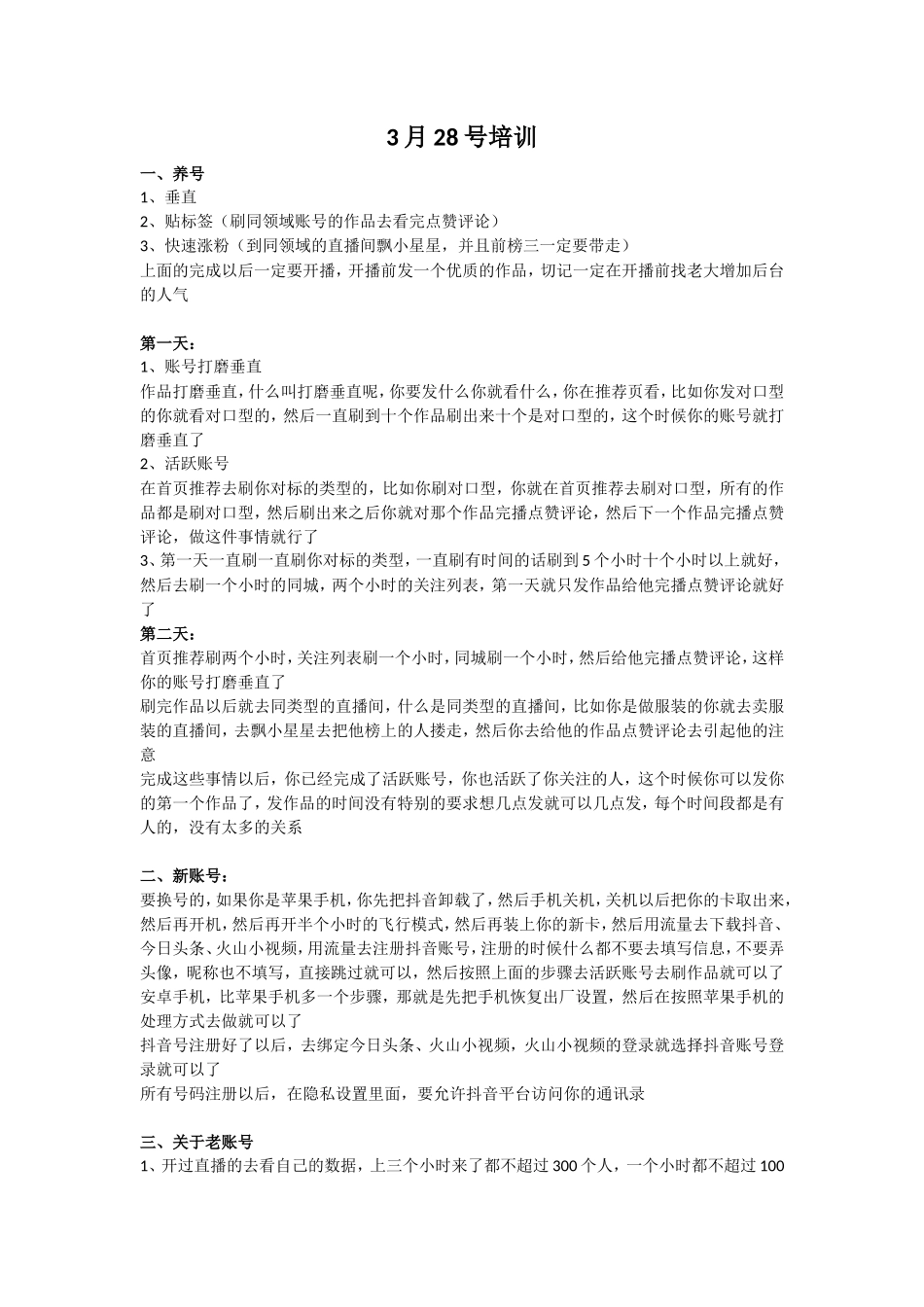 3月28号培训

一、养号
1、垂直
2、贴标签（刷同领域账号的作品去看完点赞评论）
3、快速涨粉（到同领域的直播间飘小星星，并且前榜三一定要带走）
上面的完成以后一定要开播，开播前发一个优质的作品，切记一定在开播前找老大增加后台的人气

第一天：
1、账号打磨垂直
作品打磨垂直，什么叫打磨垂直呢，你要发什么你就看什么，你在推荐页看，比如你发对口型的你就看对口型的，然后一直刷到十个作品刷出来十个是对口型的，这个时候你的账号就打磨垂直了
2、活跃账号
在首页推荐去刷你对标的类型的，比如你刷对口型，你就在首页推荐去刷对口型，所有的作品都是刷对口型，然后刷出来之后你就对那个作品完播点赞评论，然后下一个作品完播点赞评论，做这件事情就行了
3、第一天一直刷一直刷你对标的类型，一直刷有时间的话刷到5个小时十个小时以上就好，然后去刷一个小时的同城，两个小时的关注列表，第一天就只发作品给他完播点赞评论就好了
第二天：
首页推荐刷两个小时，关注列表刷一个小时，同城刷一个小时，然后给他完播点赞评论，这样你的账号打磨垂直了
刷完作品以后就去同类型的直播间，什么是同类型的直播间，比如你是做服装的你就去卖服装的直播间，去飘小星星去把他榜上的人搂走，然后你去给他的作品点赞评论去引起他的注意
完成这些事情以后，你已经完成了活跃账号，你也活跃了你关注的人，这个时候你可以发你的第一个作品了，发作品的时间没有特别的要求想几点发就可以几点发，每个时间段都是有人的，没有太多的关系

二、新账号：
要换号的，如果你是苹果手机，你先把抖音卸载了，然后手机关机，关机以后把你的卡取出来，然后再开机，然后再开半个小时的飞行模式，然后再装上你的新卡，然后用流量去下载抖音、今日头条、火山小视频，用流量去注册抖音账号，注册的时候什么都不要去填写信息，不要弄头像，昵称也不填写，直接跳过就可以，然后按照上面的步骤去活跃账号去刷作品就可以了
安卓手机，比苹果手机多一个步骤，那就是先把手机恢复出厂设置，然后在按照苹果手机的处理方式去做就可以了
抖音号注册好了以后，去绑定今日头条、火山小视频，火山小视频的登录就选择抖音账号登录就可以了
所有号码注册以后，在隐私设置里面，要允许抖音平台访问你的通讯录

三、关于老账号
1、开过直播的去看自己的数据，上三个小时来了都不超过300个人，一个小时都不超过100